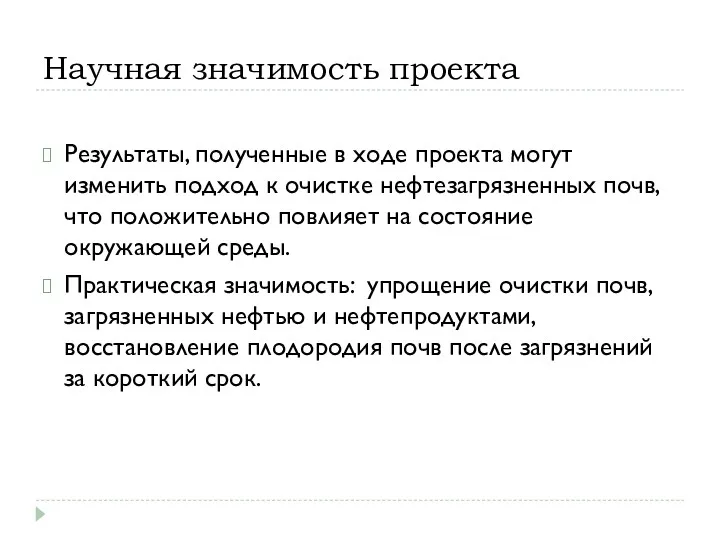 Научная значимость проекта

Результаты, полученные в ходе проекта могут изменить подход к очистке нефтезагрязненных почв, что положительно повлияет на состояние окружающей среды.

Практическая значимость: упрощение очистки почв, загрязненных нефтью и нефтепродуктами, восстановление плодородия почв после загрязнений за короткий срок.